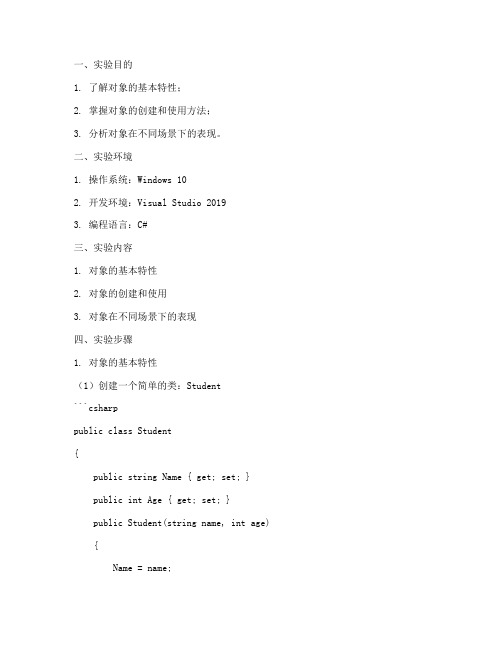 一、实验目的

1. 了解对象的基本特性；

2. 掌握对象的创建和使用方法；

3. 分析对象在不同场景下的表现。

二、实验环境

1. 操作系统：Windows 10

2. 开发环境：Visual Studio 2019

3. 编程语言：C#

三、实验内容

1. 对象的基本特性

2. 对象的创建和使用

3. 对象在不同场景下的表现

四、实验步骤

1. 对象的基本特性

（1）创建一个简单的类：Student

```csharp

public class Student

{

    public string Name { get; set; }

    public int Age { get; set; }

    public Student(string name, int age)

    {

        Name = name;